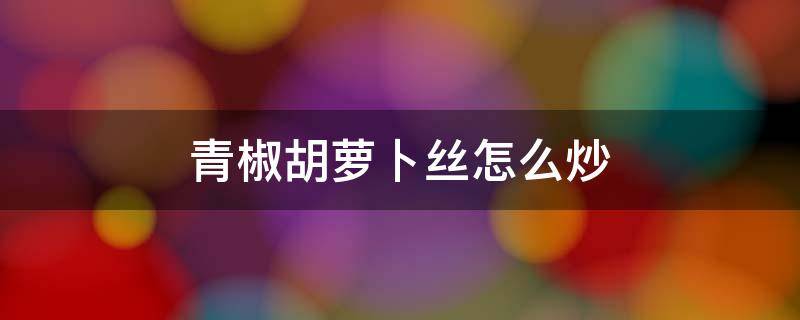 青椒胡萝卜丝怎么炒